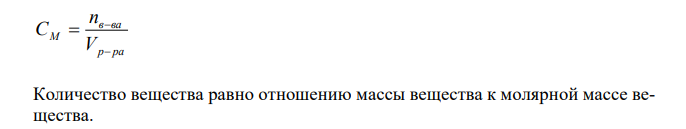 $C_M = \frac{n_{в-ва}}{V_{р-ра}}$

Количество вещества равно отношению массы вещества к молярной массе вещества.